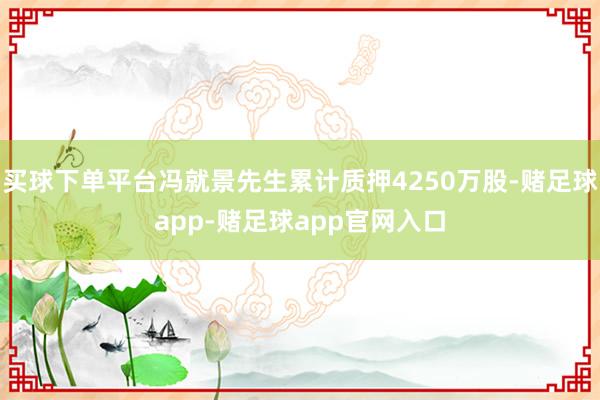 买球下单平台冯就景先生累计质押4250万股-赌足球app-赌足球app官网入口